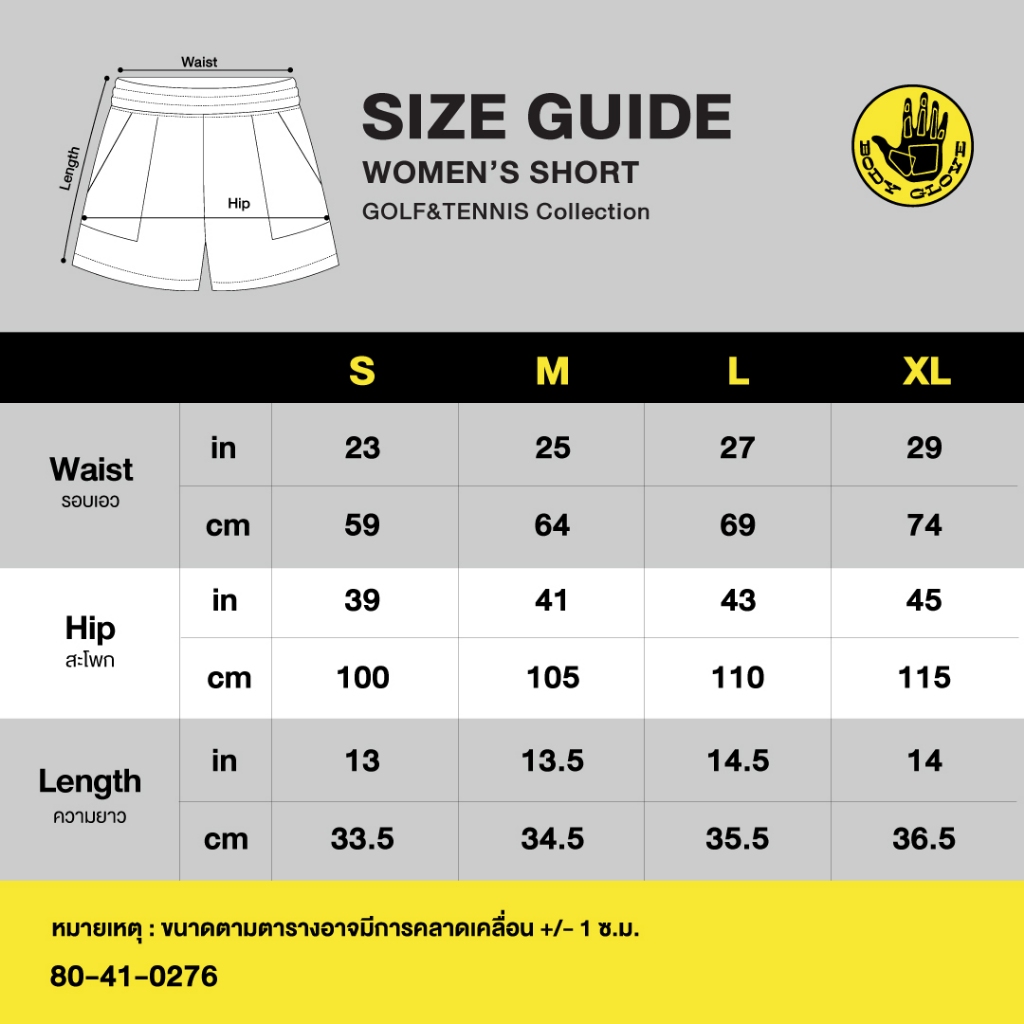 Waist
Length
Hip

SIZE GUIDE
WOMEN'S SHORT
GOLF&TENNIS Collection

BODY GLOVE

| | | S | M | L | XL |
|---|---|---|---|---|---|
| Waist รอบเอว | in | 23 | 25 | 27 | 29 |
| | cm | 59 | 64 | 69 | 74 |
| Hip สะโพก | in | 39 | 41 | 43 | 45 |
| | cm | 100 | 105 | 110 | 115 |
| Length ความยาว | in | 13 | 13.5 | 14.5 | 14 |
| | cm | 33.5 | 34.5 | 35.5 | 36.5 |

หมายเหตุ : ขนาดตามตารางอาจมีการคลาดเคลื่อน +/- 1 ซ.ม.
80-41-0276